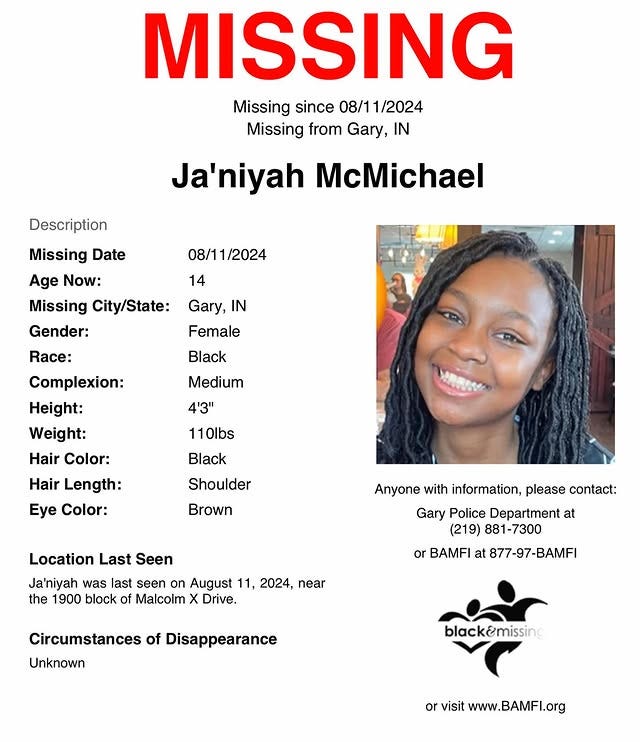 MISSING

Missing since 08/11/2024
Missing from Gary, IN

Ja'niyah McMichael

Description

| | |
|---|---|
| Missing Date | 08/11/2024 |
| Age Now: | 14 |
| Missing City/State: | Gary, IN |
| Gender: | Female |
| Race: | Black |
| Complexion: | Medium |
| Height: | 4'3" |
| Weight: | 110lbs |
| Hair Color: | Black |
| Hair Length: | Shoulder |
| Eye Color: | Brown |

Location Last Seen

Ja'niyah was last seen on August 11, 2024, near the 1900 block of Malcolm X Drive.

Circumstances of Disappearance

Unknown

Anyone with information, please contact:

Gary Police Department at
(219) 881-7300

or BAMFI at 877-97-BAMFI

black&missing

or visit www.BAMFI.org